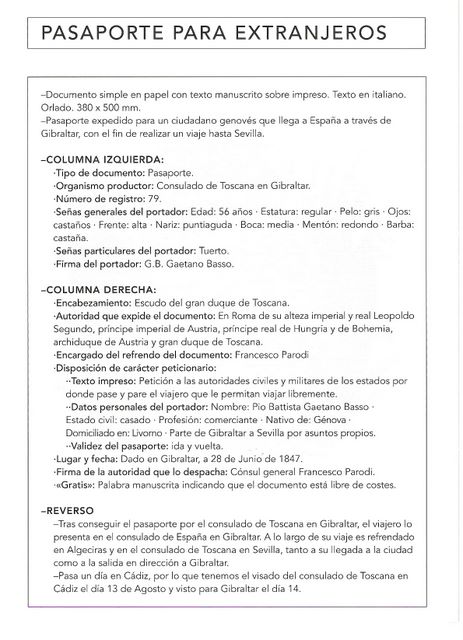 PASAPORTE PARA EXTRANJEROS

–Documento simple en papel con texto manuscrito sobre impreso. Texto en italiano. Orlado. 380 x 500 mm.
–Pasaporte expedido para un ciudadano genovés que llega a España a través de Gibraltar, con el fin de realizar un viaje hasta Sevilla.

–COLUMNA IZQUIERDA:
·Tipo de documento: Pasaporte.
·Organismo productor: Consulado de Toscana en Gibraltar.
·Número de registro: 79.
·Señas generales del portador: Edad: 56 años · Estatura: regular · Pelo: gris · Ojos: castaños · Frente: alta · Nariz: puntiaguda · Boca: media · Mentón: redondo · Barba: castaña.
·Señas particulares del portador: Tuerto.
·Firma del portador: G.B. Gaetano Basso.

–COLUMNA DERECHA:
·Encabezamiento: Escudo del gran duque de Toscana.
·Autoridad que expide el documento: En Roma de su alteza imperial y real Leopoldo Segundo, príncipe imperial de Austria, príncipe real de Hungría y de Bohemia, archiduque de Austria y gran duque de Toscana.
·Encargado del refrendo del documento: Francesco Parodi
·Disposición de carácter peticionario:
··Texto impreso: Petición a las autoridades civiles y militares de los estados por donde pase y pare el viajero que le permitan viajar libremente.
··Datos personales del portador: Nombre: Pio Battista Gaetano Basso · Estado civil: casado · Profesión: comerciante · Nativo de: Génova · Domiciliado en: Livorno · Parte de Gibraltar a Sevilla por asuntos propios.
··Validez del pasaporte: ida y vuelta.
·Lugar y fecha: Dado en Gibraltar, a 28 de Junio de 1847.
·Firma de la autoridad que lo despacha: Cónsul general Francesco Parodi.
·«Gratis»: Palabra manuscrita indicando que el documento está libre de costes.

–REVERSO
–Tras conseguir el pasaporte por el consulado de Toscana en Gibraltar, el viajero lo presenta en el consulado de España en Gibraltar. A lo largo de su viaje es refrendado en Algeciras y en el consulado de Toscana en Sevilla, tanto a su llegada a la ciudad como a la salida en dirección a Gibraltar.
–Pasa un día en Cádiz, por lo que tenemos el visado del consulado de Toscana en Cádiz el día 13 de Agosto y visto para Gibraltar el día 14.